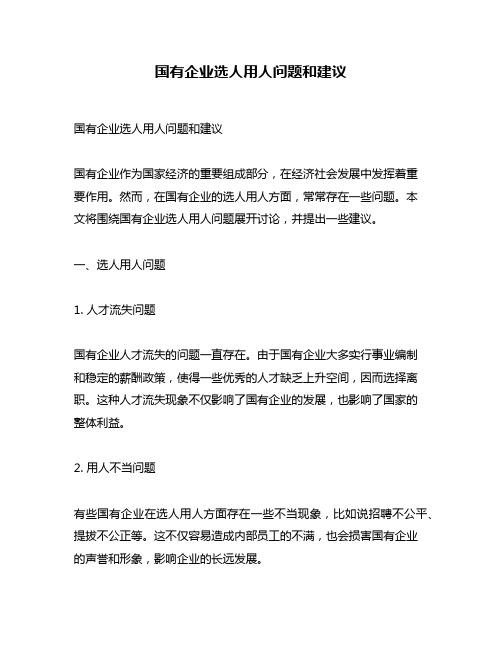 国有企业选人用人问题和建议

国有企业选人用人问题和建议

国有企业作为国家经济的重要组成部分，在经济社会发展中发挥着重要作用。然而，在国有企业的选人用人方面，常常存在一些问题。本文将围绕国有企业选人用人问题展开讨论，并提出一些建议。

一、选人用人问题

1. 人才流失问题

国有企业人才流失的问题一直存在。由于国有企业大多实行事业编制和稳定的薪酬政策，使得一些优秀的人才缺乏上升空间，因而选择离职。这种人才流失现象不仅影响了国有企业的发展，也影响了国家的整体利益。

2. 用人不当问题

有些国有企业在选人用人方面存在一些不当现象，比如说招聘不公平、提拔不公正等。这不仅容易造成内部员工的不满，也会损害国有企业的声誉和形象，影响企业的长远发展。